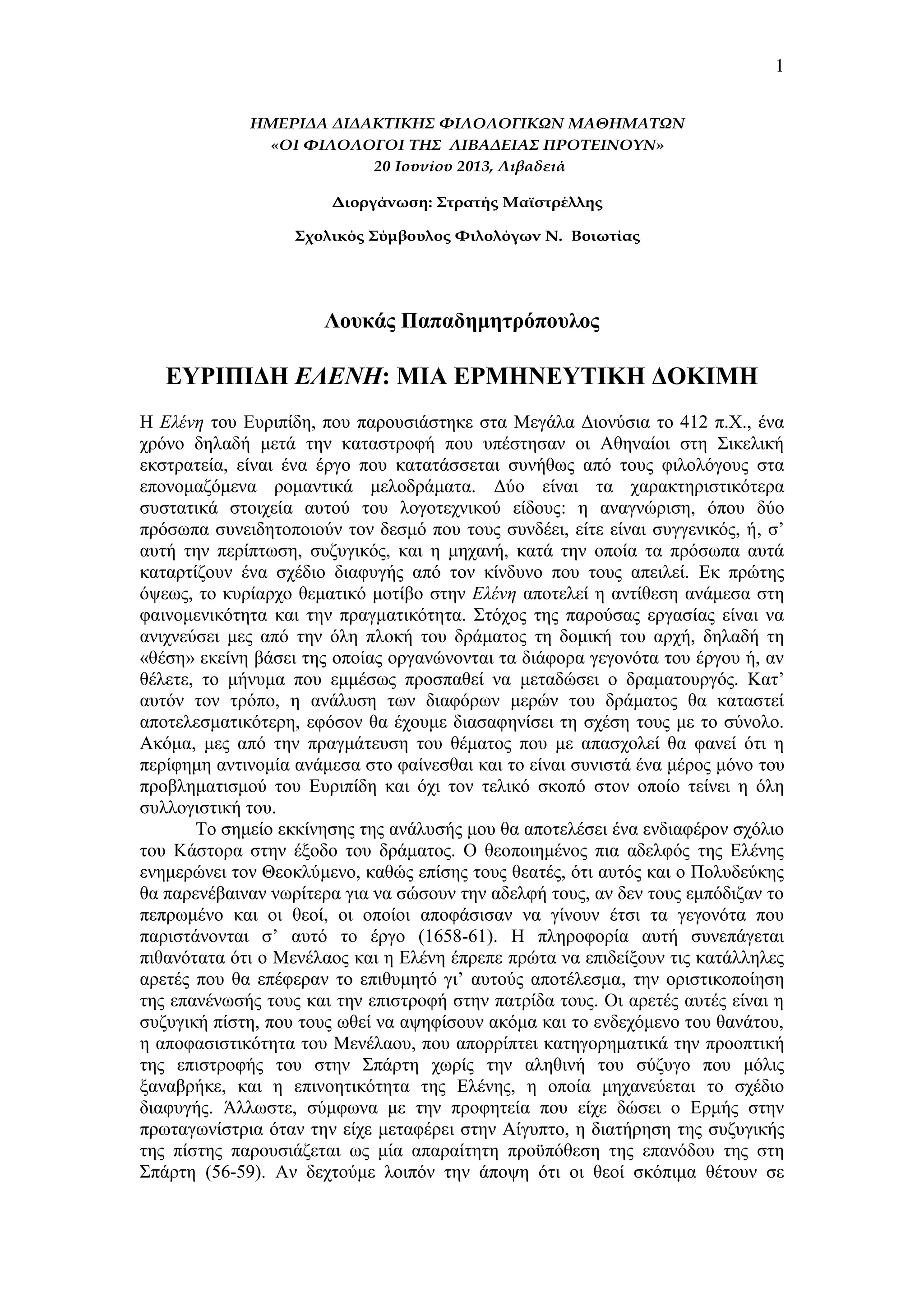 1

ΗΜΕΡΙΔΑ ΔΙΔΑΚΤΙΚΗΣ ΦΙΛΟΛΟΓΙΚΩΝ ΜΑΘΗΜΑΤΩΝ
«ΟΙ ΦΙΛΟΛΟΓΟΙ ΤΗΣ ΛΙΒΑΔΕΙΑΣ ΠΡΟΤΕΙΝΟΥΝ»
20 Ιουνίου 2013, Λιβαδειά

Διοργάνωση: Στρατής Μαϊστρέλλης

Σχολικός Σύμβουλος Φιλολόγων Ν. Βοιωτίας

Λουκάς Παπαδημητρόπουλος

ΕΥΡΙΠΙΔΗ ΕΛΕΝΗ: ΜΙΑ ΕΡΜΗΝΕΥΤΙΚΗ ΔΟΚΙΜΗ

Η Ελένη του Ευριπίδη, που παρουσιάστηκε στα Μεγάλα Διονύσια το 412 π.Χ., ένα χρόνο δηλαδή μετά την καταστροφή που υπέστησαν οι Αθηναίοι στη Σικελική εκστρατεία, είναι ένα έργο που κατατάσσεται συνήθως από τους φιλολόγους στα επονομαζόμενα ρομαντικά μελοδράματα. Δύο είναι τα χαρακτηριστικότερα συστατικά στοιχεία αυτού του λογοτεχνικού είδους: η αναγνώριση, όπου δύο πρόσωπα συνειδητοποιούν τον δεσμό που τους συνδέει, είτε είναι συγγενικός, ή, σ' αυτή την περίπτωση, συζυγικός, και η μηχανή, κατά την οποία τα πρόσωπα αυτά καταρτίζουν ένα σχέδιο διαφυγής από τον κίνδυνο που τους απειλεί. Εκ πρώτης όψεως, το κυρίαρχο θεματικό μοτίβο στην Ελένη αποτελεί η αντίθεση ανάμεσα στη φαινομενικότητα και την πραγματικότητα. Στόχος της παρούσας εργασίας είναι να ανιχνεύσει μες από την όλη πλοκή του δράματος τη δομική του αρχή, δηλαδή τη «θέση» εκείνη βάσει της οποίας οργανώνονται τα διάφορα γεγονότα του έργου ή, αν θέλετε, το μήνυμα που εμμέσως προσπαθεί να μεταδώσει ο δραματουργός. Κατ' αυτόν τον τρόπο, η ανάλυση των διαφόρων μερών του δράματος θα καταστεί αποτελεσματικότερη, εφόσον θα έχουμε διασαφηνίσει τη σχέση τους με το σύνολο. Ακόμα, μες από την πραγμάτευση του θέματος που με απασχολεί θα φανεί ότι η περίφημη αντινομία ανάμεσα στο φαίνεσθαι και το είναι συνιστά ένα μέρος μόνο του προβληματισμού του Ευριπίδη και όχι τον τελικό σκοπό στον οποίο τείνει η όλη συλλογιστική του.

Το σημείο εκκίνησης της ανάλυσής μου θα αποτελέσει ένα ενδιαφέρον σχόλιο του Κάστορα στην έξοδο του δράματος. Ο θεοποιημένος πια αδελφός της Ελένης ενημερώνει τον Θεοκλύμενο, καθώς επίσης τους θεατές, ότι αυτός και ο Πολυδεύκης θα παρενέβαιναν νωρίτερα για να σώσουν την αδελφή τους, αν δεν τους εμπόδιζαν το πεπρωμένο και οι θεοί, οι οποίοι αποφάσισαν να γίνουν έτσι τα γεγονότα που παριστάνονται σ' αυτό το έργο (1658-61). Η πληροφορία αυτή συνεπάγεται πιθανότατα ότι ο Μενέλαος και η Ελένη έπρεπε πρώτα να επιδείξουν τις κατάλληλες αρετές που θα επέφεραν το επιθυμητό γι' αυτούς αποτέλεσμα, την οριστικοποίηση της επανένωσής τους και την επιστροφή στην πατρίδα τους. Οι αρετές αυτές είναι η συζυγική πίστη, που τους ωθεί να αψηφίσουν ακόμα και το ενδεχόμενο του θανάτου, η αποφασιστικότητα του Μενέλαου, που απορρίπτει κατηγορηματικά την προοπτική της επιστροφής του στην Σπάρτη χωρίς την αληθινή του σύζυγο που μόλις ξαναβρήκε, και η επινοητικότητα της Ελένης, η οποία μηχανεύεται το σχέδιο διαφυγής. Άλλωστε, σύμφωνα με την προφητεία που είχε δώσει ο Ερμής στην πρωταγωνίστρια όταν την είχε μεταφέρει στην Αίγυπτο, η διατήρηση της συζυγικής της πίστης παρουσιάζεται ως μία απαραίτητη προϋπόθεση της επανόδου της στη Σπάρτη (56-59). Αν δεχτούμε λοιπόν την άποψη ότι οι θεοί σκόπιμα θέτουν σε